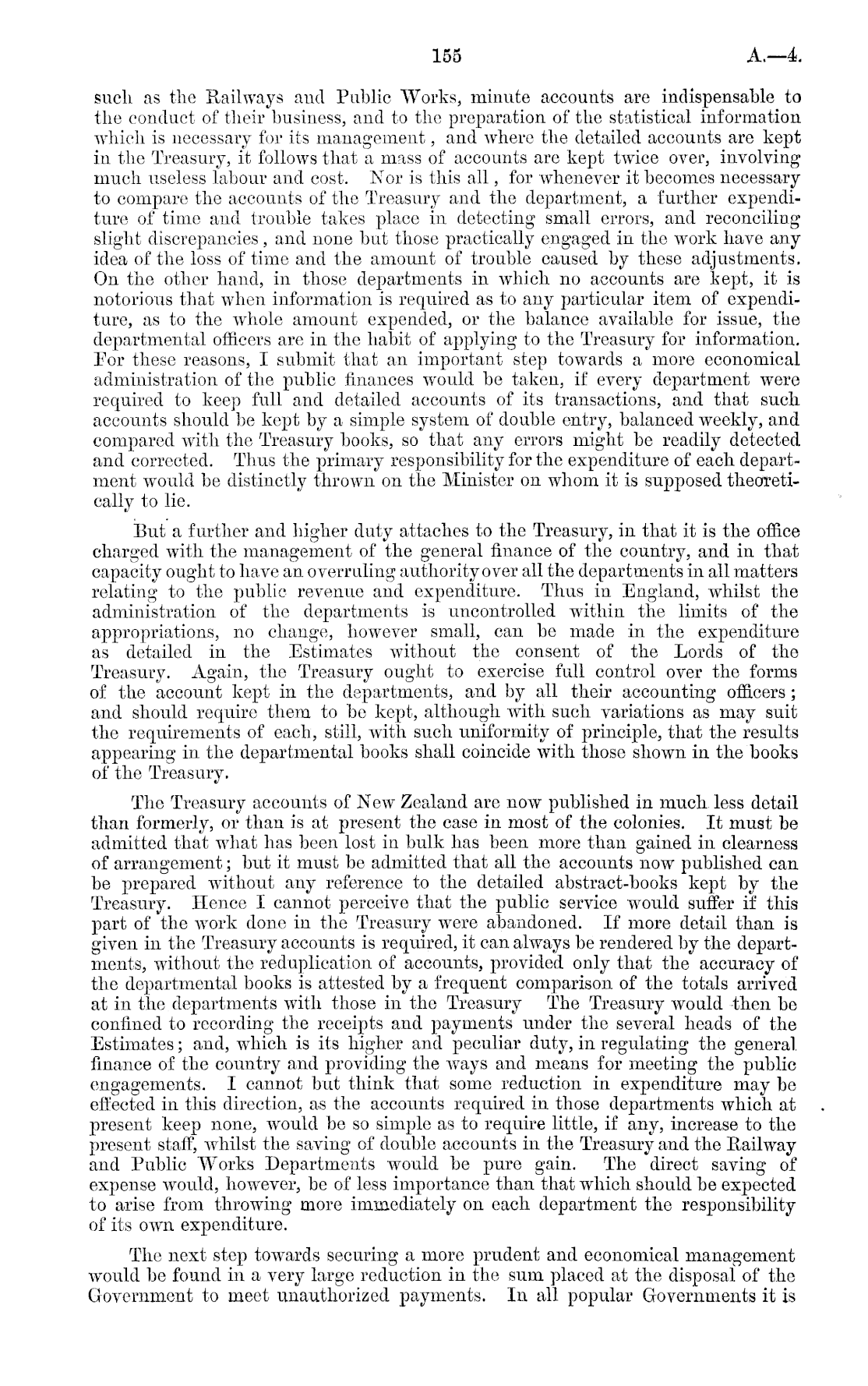 155 A.—4.

such as the Railways and Public Works, minute accounts are indispensable to the conduct of their business, and to the preparation of the statistical information which is necessary for its management, and where the detailed accounts are kept in the Treasury, it follows that a mass of accounts are kept twice over, involving much useless labour and cost. Nor is this all, for whenever it becomes necessary to compare the accounts of the Treasury and the department, a further expenditure of time and trouble takes place in detecting small errors, and reconciling slight discrepancies, and none but those practically engaged in the work have any idea of the loss of time and the amount of trouble caused by these adjustments. On the other hand, in those departments in which no accounts are kept, it is notorious that when information is required as to any particular item of expenditure, as to the whole amount expended, or the balance available for issue, the departmental officers are in the habit of applying to the Treasury for information. For these reasons, I submit that an important step towards a more economical administration of the public finances would be taken, if every department were required to keep full and detailed accounts of its transactions, and that such accounts should be kept by a simple system of double entry, balanced weekly, and compared with the Treasury books, so that any errors might be readily detected and corrected. Thus the primary responsibility for the expenditure of each department would be distinctly thrown on the Minister on whom it is supposed theoretically to lie.

But a further and higher duty attaches to the Treasury, in that it is the office charged with the management of the general finance of the country, and in that capacity ought to have an overruling authority over all the departments in all matters relating to the public revenue and expenditure. Thus in England, whilst the administration of the departments is uncontrolled within the limits of the appropriations, no change, however small, can be made in the expenditure as detailed in the Estimates without the consent of the Lords of the Treasury. Again, the Treasury ought to exercise full control over the forms of the account kept in the departments, and by all their accounting officers; and should require them to be kept, although with such variations as may suit the requirements of each, still, with such uniformity of principle, that the results appearing in the departmental books shall coincide with those shown in the books of the Treasury.

The Treasury accounts of New Zealand are now published in much less detail than formerly, or than is at present the case in most of the colonies. It must be admitted that what has been lost in bulk has been more than gained in clearness of arrangement; but it must be admitted that all the accounts now published can be prepared without any reference to the detailed abstract-books kept by the Treasury. Hence I cannot perceive that the public service would suffer if this part of the work done in the Treasury were abandoned. If more detail than is given in the Treasury accounts is required, it can always be rendered by the departments, without the reduplication of accounts, provided only that the accuracy of the departmental books is attested by a frequent comparison of the totals arrived at in the departments with those in the Treasury The Treasury would then be confined to recording the receipts and payments under the several heads of the Estimates; and, which is its higher and peculiar duty, in regulating the general finance of the country and providing the ways and means for meeting the public engagements. I cannot but think that some reduction in expenditure may be effected in this direction, as the accounts required in those departments which at present keep none, would be so simple as to require little, if any, increase to the present staff, whilst the saving of double accounts in the Treasury and the Railway and Public Works Departments would be pure gain. The direct saving of expense would, however, be of less importance than that which should be expected to arise from throwing more immediately on each department the responsibility of its own expenditure.

The next step towards securing a more prudent and economical management would be found in a very large reduction in the sum placed at the disposal of the Government to meet unauthorized payments. In all popular Governments it is